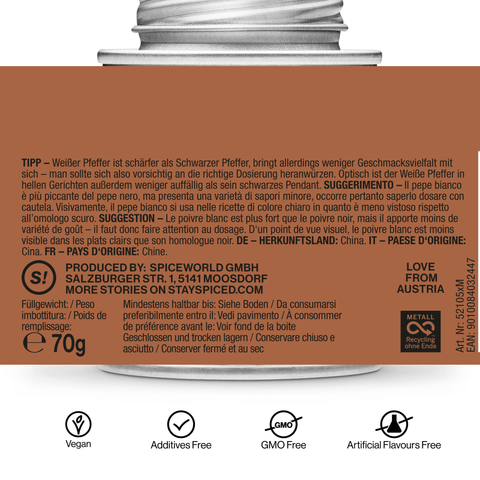 TIPP – Weißer Pfeffer ist schärfer als Schwarzer Pfeffer, bringt allerdings weniger Geschmacksvielfalt mit sich – man sollte sich also vorsichtig an die richtige Dosierung heranwürzen. Optisch ist der Weiße Pfeffer in hellen Gerichten außerdem weniger auffällig als sein schwarzes Pendant. SUGGERIMENTO – Il pepe bianco è più piccante del pepe nero, ma presenta una varietà di sapori minore, occorre pertanto saperlo dosare con cautela. Visivamente, il pepe bianco si usa nelle ricette di colore chiaro in quanto è meno vistoso rispetto all'omologo scuro. SUGGESTION – Le poivre blanc est plus fort que le poivre noir, mais il apporte moins de variété de goût – il faut donc faire attention au dosage. D'un point de vue visuel, le poivre blanc est moins visible dans les plats clairs que son homologue noir. DE – HERKUNFTSLAND: China. IT – PAESE D'ORIGINE: Cina. FR – PAYS D'ORIGINE: Chine.

S!

PRODUCED BY: SPICEWORLD GMBH
SALZBURGER STR. 1, 5141 MOOSDORF
MORE STORIES ON STAYSPICED.COM

LOVE FROM AUSTRIA

Füllgewicht: / Peso imbottitura: / Poids de remplissage:
℮ 70g

Mindestens haltbar bis: Siehe Boden / Da consumarsi preferibilmente entro il: Vedi pavimento / À consommer de préférence avant le: Voir fond de la boite
Geschlossen und trocken lagern / Conservare chiuso e asciutto / Conserver fermé et au sec

METALL
Recycling ohne Ende

Art. Nr: 52105xM
EAN: 9010084032447

Vegan

Additives Free

GMO
GMO Free

Artificial Flavours Free